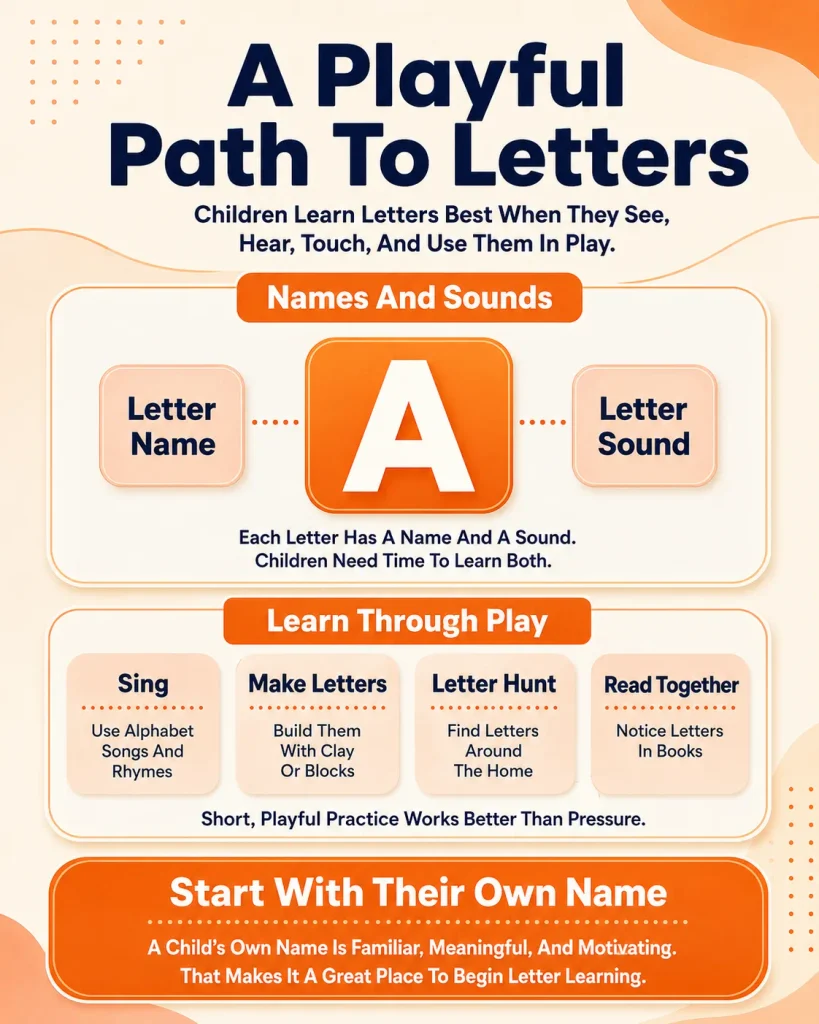 A Playful Path To Letters

Children Learn Letters Best When They See, Hear, Touch, And Use Them In Play.

Names And Sounds

Letter Name

A

Letter Sound

Each Letter Has A Name And A Sound. Children Need Time To Learn Both.

Learn Through Play

Sing

Use Alphabet Songs And Rhymes

Make Letters

Build Them With Clay Or Blocks

Letter Hunt

Find Letters Around The Home

Read Together

Notice Letters In Books

Short, Playful Practice Works Better Than Pressure.

Start With Their Own Name

A Child's Own Name Is Familiar, Meaningful, And Motivating. That Makes It A Great Place To Begin Letter Learning.